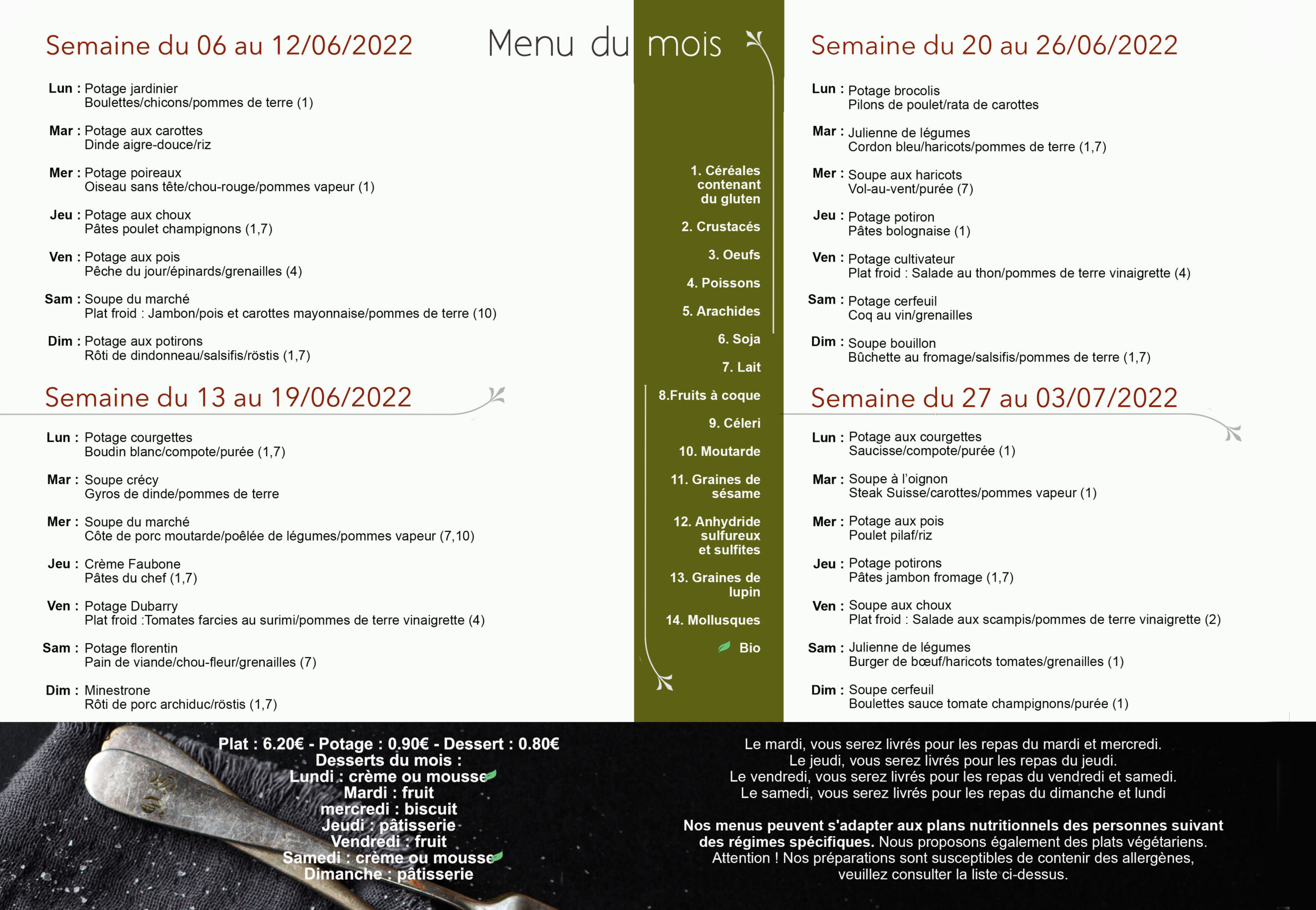 Menu du mois

Semaine du 06 au 12/06/2022

Lun : Potage jardinier
Boulettes/chicons/pommes de terre (1)

Mar : Potage aux carottes
Dinde aigre-douce/riz

Mer : Potage poireaux
Oiseau sans tête/chou-rouge/pommes vapeur (1)

Jeu : Potage aux choux
Pâtes poulet champignons (1,7)

Ven : Potage aux pois
Pêche du jour/épinards/grenailles (4)

Sam : Soupe du marché
Plat froid : Jambon/pois et carottes mayonnaise/pommes de terre (10)

Dim : Potage aux potirons
Rôti de dindonneau/salsifis/röstis (1,7)

Semaine du 13 au 19/06/2022

Lun : Potage courgettes
Boudin blanc/compote/purée (1,7)

Mar : Soupe crécy
Gyros de dinde/pommes de terre

Mer : Soupe du marché
Côte de porc moutarde/poêlée de légumes/pommes vapeur (7,10)

Jeu : Crème Faubone
Pâtes du chef (1,7)

Ven : Potage Dubarry
Plat froid :Tomates farcies au surimi/pommes de terre vinaigrette (4)

Sam : Potage florentin
Pain de viande/chou-fleur/grenailles (7)

Dim : Minestrone
Rôti de porc archiduc/röstis (1,7)

1. Céréales contenant du gluten
2. Crustacés
3. Oeufs
4. Poissons
5. Arachides
6. Soja
7. Lait
8.Fruits à coque
9. Céleri
10. Moutarde
11. Graines de sésame
12. Anhydride sulfureux et sulfites
13. Graines de lupin
14. Mollusques
Bio

Semaine du 20 au 26/06/2022

Lun : Potage brocolis
Pilons de poulet/rata de carottes

Mar : Julienne de légumes
Cordon bleu/haricots/pommes de terre (1,7)

Mer : Soupe aux haricots
Vol-au-vent/purée (7)

Jeu : Potage potiron
Pâtes bolognaise (1)

Ven : Potage cultivateur
Plat froid : Salade au thon/pommes de terre vinaigrette (4)

Sam : Potage cerfeuil
Coq au vin/grenailles

Dim : Soupe bouillon
Bûchette au fromage/salsifis/pommes de terre (1,7)

Semaine du 27 au 03/07/2022

Lun : Potage aux courgettes
Saucisse/compote/purée (1)

Mar : Soupe à l'oignon
Steak Suisse/carottes/pommes vapeur (1)

Mer : Potage aux pois
Poulet pilaf/riz

Jeu : Potage potirons
Pâtes jambon fromage (1,7)

Ven : Soupe aux choux
Plat froid : Salade aux scampis/pommes de terre vinaigrette (2)

Sam : Julienne de légumes
Burger de bœuf/haricots tomates/grenailles (1)

Dim : Soupe cerfeuil
Boulettes sauce tomate champignons/purée (1)

Plat : 6.20€ - Potage : 0.90€ - Dessert : 0.80€
Desserts du mois :
Lundi : crème ou mousse
Mardi : fruit
mercredi : biscuit
Jeudi : pâtisserie
Vendredi : fruit
Samedi : crème ou mousse
Dimanche : pâtisserie

Le mardi, vous serez livrés pour les repas du mardi et mercredi.
Le jeudi, vous serez livrés pour les repas du jeudi.
Le vendredi, vous serez livrés pour les repas du vendredi et samedi.
Le samedi, vous serez livrés pour les repas du dimanche et lundi

Nos menus peuvent s'adapter aux plans nutritionnels des personnes suivant des régimes spécifiques. Nous proposons également des plats végétariens. Attention ! Nos préparations sont susceptibles de contenir des allergènes, veuillez consulter la liste ci-dessus.